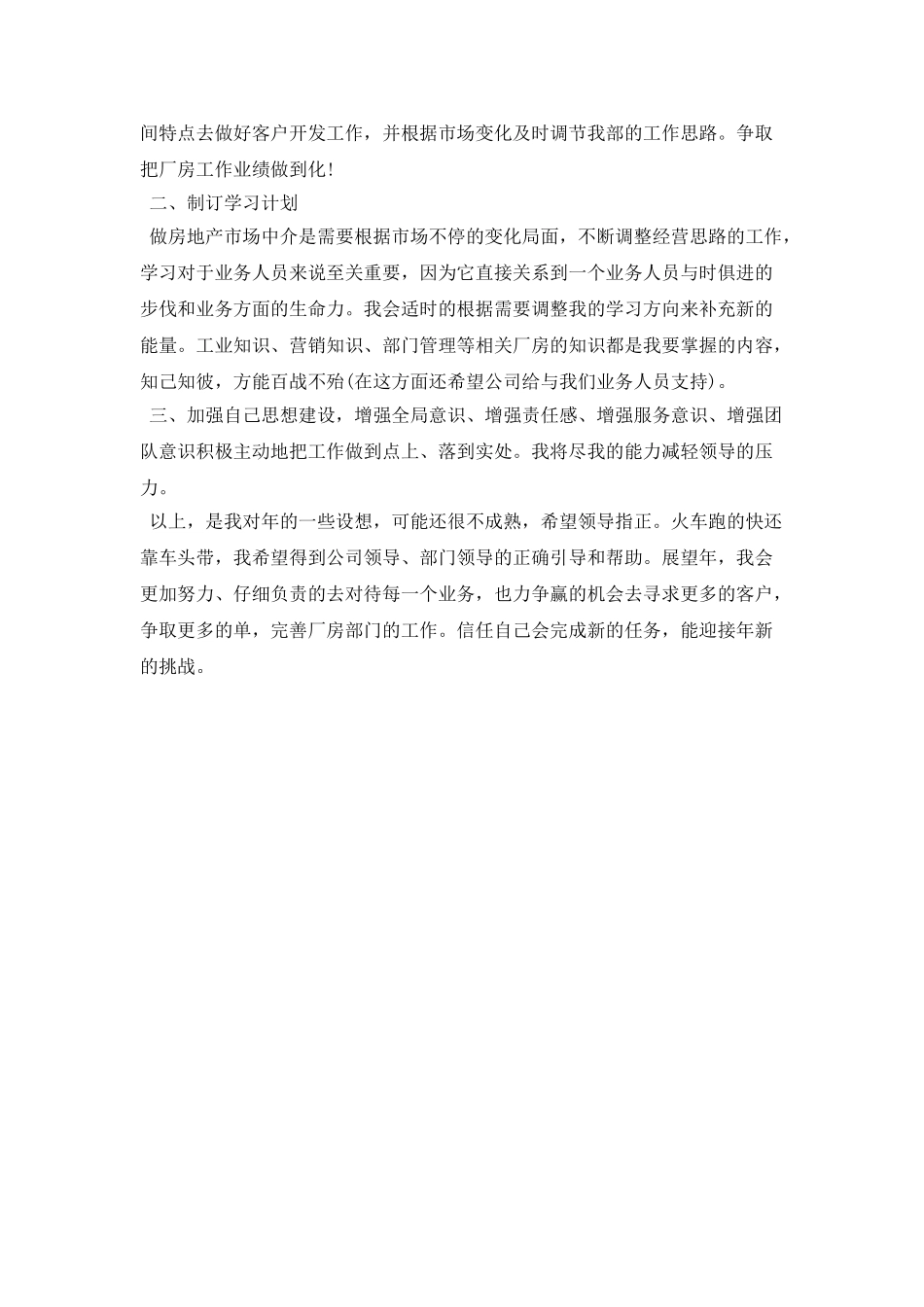 间特点去做好客户开发工作，并根据市场变化及时调节我部的工作思路。争取把厂房工作业绩做到化！

二、制订学习计划

做房地产市场中介是需要根据市场不停的变化局面，不断调整经营思路的工作，学习对于业务人员来说至关重要，因为它直接关系到一个业务人员与时俱进的步伐和业务方面的生命力。我会适时的根据需要调整我的学习方向来补充新的能量。工业知识、营销知识、部门管理等相关厂房的知识都是我要掌握的内容，知己知彼，方能百战不殆(在这方面还希望公司给与我们业务人员支持)。

三、加强自己思想建设，增强全局意识、增强责任感、增强服务意识、增强团队意识积极主动地把工作做到点上、落到实处。我将尽我的能力减轻领导的压力。

以上，是我对年的一些设想，可能还很不成熟，希望领导指正。火车跑的快还靠车头带，我希望得到公司领导、部门领导的正确引导和帮助。展望年，我会更加努力、仔细负责的去对待每一个业务，也力争赢的机会去寻求更多的客户，争取更多的单，完善厂房部门的工作。信任自己会完成新的任务，能迎接年新的挑战。